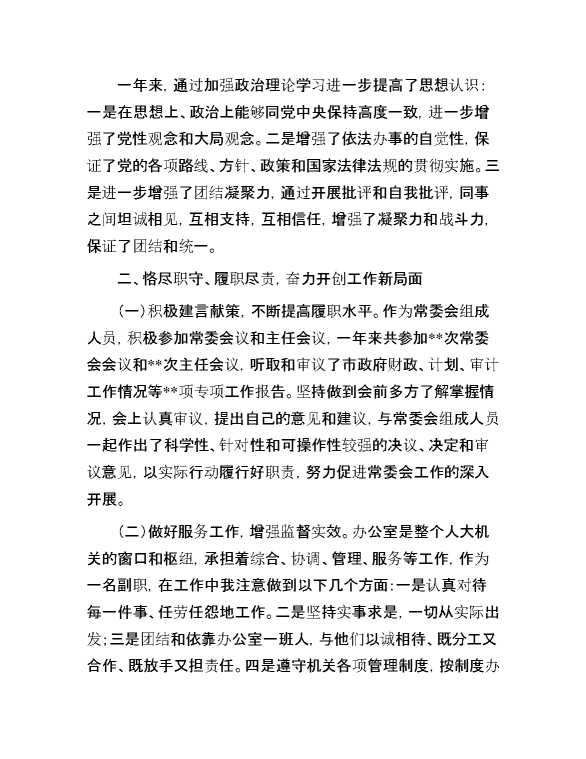 一年来，通过加强政治理论学习进一步提高了思想认识：一是在思想上、政治上能够同党中央保持高度一致，进一步增强了党性观念和大局观念。二是增强了依法办事的自觉性，保证了党的各项路线、方针、政策和国家法律法规的贯彻实施。三是进一步增强了团结凝聚力，通过开展批评和自我批评，同事之间坦诚相见，互相支持，互相信任，增强了凝聚力和战斗力，保证了团结和统一。

二、恪尽职守、履职尽责，奋力开创工作新局面

（一）积极建言献策，不断提高履职水平。作为常委会组成人员，积极参加常委会议和主任会议，一年来共参加**次常委会会议和**次主任会议，听取和审议了市政府财政、计划、审计工作情况等**项专项工作报告。坚持做到会前多方了解掌握情况，会上认真审议，提出自己的意见和建议，与常委会组成人员一起作出了科学性、针对性和可操作性较强的决议、决定和审议意见，以实际行动履行好职责，努力促进常委会工作的深入开展。

（二）做好服务工作，增强监督实效。办公室是整个人大机关的窗口和枢纽，承担着综合、协调、管理、服务等工作，作为一名副职，在工作中我注意做到以下几个方面：一是认真对待每一件事、任劳任怨地工作。二是坚持实事求是，一切从实际出发；三是团结和依靠办公室一班人，与他们以诚相待、既分工又合作、既放手又担责任。四是遵守机关各项管理制度，按制度办